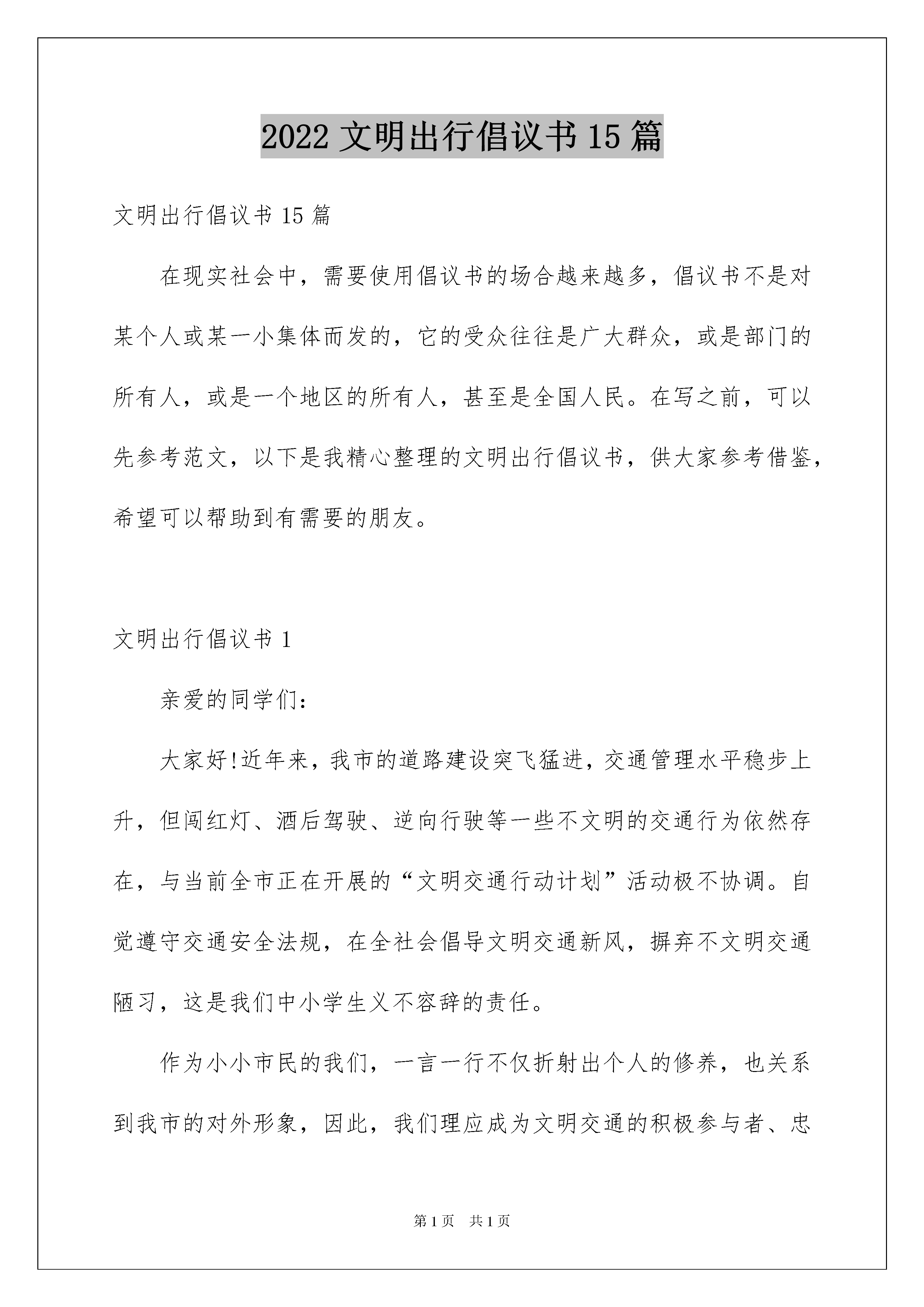 2022 文明出行倡议书 15 篇

文明出行倡议书 15 篇

在现实社会中，需要使用倡议书的场合越来越多，倡议书不是对某个人或某一小集体而发的，它的受众往往是广大群众，或是部门的所有人，或是一个地区的所有人，甚至是全国人民。在写之前，可以先参考范文，以下是我精心整理的文明出行倡议书，供大家参考借鉴，希望可以帮助到有需要的朋友。

文明出行倡议书 1

亲爱的同学们：

大家好!近年来，我市的道路建设突飞猛进，交通管理水平稳步上升，但闯红灯、酒后驾驶、逆向行驶等一些不文明的交通行为依然存在，与当前全市正在开展的“文明交通行动计划”活动极不协调。自觉遵守交通安全法规，在全社会倡导文明交通新风，摒弃不文明交通陋习，这是我们中小学生义不容辞的责任。

作为小小市民的我们，一言一行不仅折射出个人的修养，也关系到我市的对外形象，因此，我们理应成为文明交通的积极参与者、忠

第 1 页 共 1 页